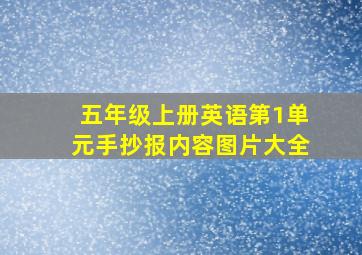 五年级上册英语第1单元手抄报内容图片大全